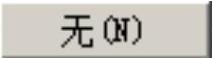 无(N)